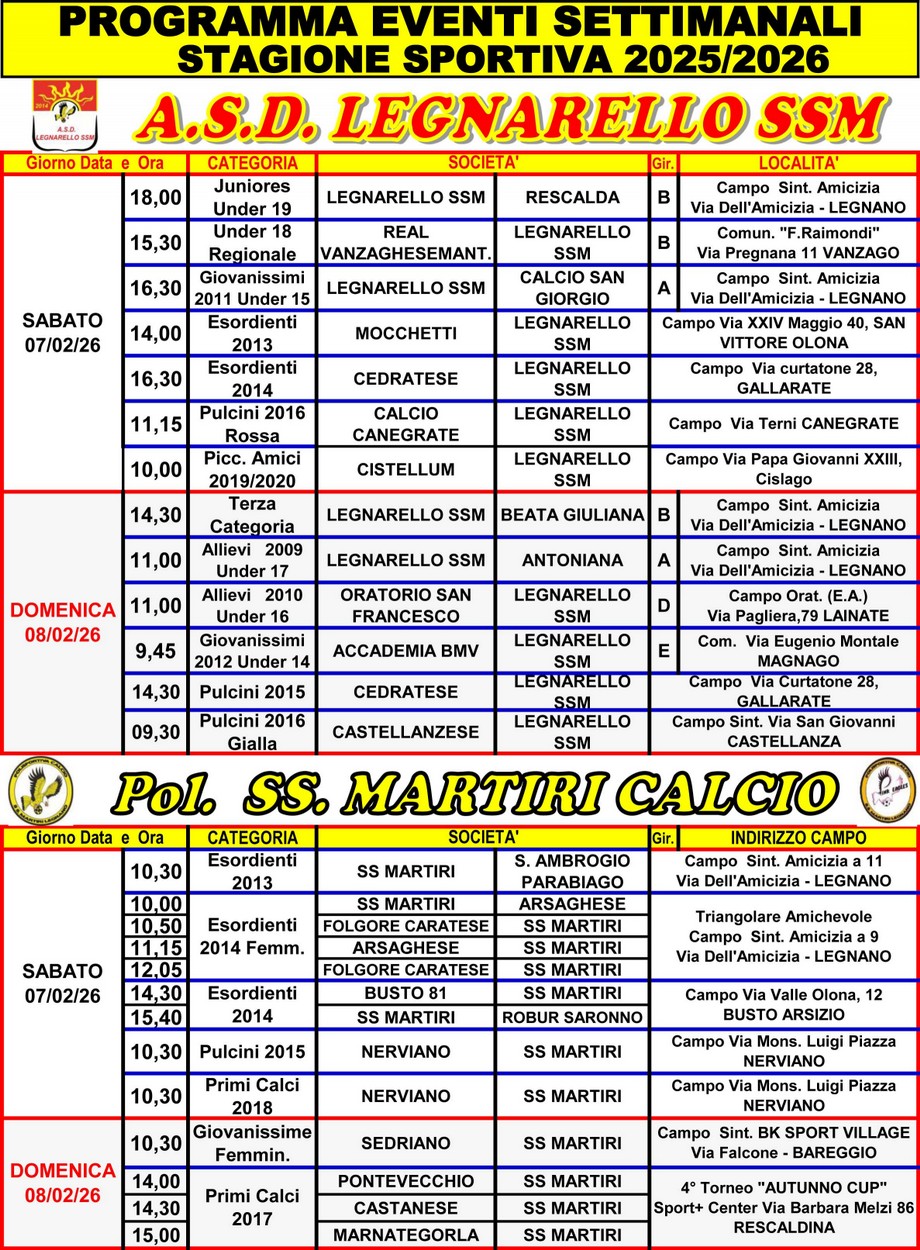 PROGRAMMA EVENTI SETTIMANALI
STAGIONE SPORTIVA 2025/2026

2014 A.S.D. LEGNARELLO SSM

A.S.D. LEGNARELLO SSM

| Giorno Data e Ora | | CATEGORIA | SOCIETA' | | Gir. | LOCALITA' |
|---|---|---|---|---|---|---|
| SABATO 07/02/26 | 18,00 | Juniores Under 19 | LEGNARELLO SSM | RESCALDA | B | Campo Sint. Amicizia Via Dell'Amicizia - LEGNANO |
| | 15,30 | Under 18 Regionale | REAL VANZAGHESEMANT. | LEGNARELLO SSM | B | Comun. "F.Raimondi" Via Pregnana 11 VANZAGO |
| | 16,30 | Giovanissimi 2011 Under 15 | LEGNARELLO SSM | CALCIO SAN GIORGIO | A | Campo Sint. Amicizia Via Dell'Amicizia - LEGNANO |
| | 14,00 | Esordienti 2013 | MOCCHETTI | LEGNARELLO SSM | | Campo Via XXIV Maggio 40, SAN VITTORE OLONA |
| | 16,30 | Esordienti 2014 | CEDRATESE | LEGNARELLO SSM | | Campo Via curtatone 28, GALLARATE |
| | 11,15 | Pulcini 2016 Rossa | CALCIO CANEGRATE | LEGNARELLO SSM | | Campo Via Terni CANEGRATE |
| | 10,00 | Picc. Amici 2019/2020 | CISTELLUM | LEGNARELLO SSM | | Campo Via Papa Giovanni XXIII, Cislago |
| DOMENICA 08/02/26 | 14,30 | Terza Categoria | LEGNARELLO SSM | BEATA GIULIANA | B | Campo Sint. Amicizia Via Dell'Amicizia - LEGNANO |
| | 11,00 | Allievi 2009 Under 17 | LEGNARELLO SSM | ANTONIANA | A | Campo Sint. Amicizia Via Dell'Amicizia - LEGNANO |
| | 11,00 | Allievi 2010 Under 16 | ORATORIO SAN FRANCESCO | LEGNARELLO SSM | D | Campo Orat. (E.A.) Via Pagliera,79 LAINATE |
| | 9,45 | Giovanissimi 2012 Under 14 | ACCADEMIA BMV | LEGNARELLO SSM | E | Com. Via Eugenio Montale MAGNAGO |
| | 14,30 | Pulcini 2015 | CEDRATESE | LEGNARELLO SSM | | Campo Via Curtatone 28, GALLARATE |
| | 09,30 | Pulcini 2016 Gialla | CASTELLANZESE | LEGNARELLO SSM | | Campo Sint. Via San Giovanni CASTELLANZA |

Pol. SS. MARTIRI CALCIO

| Giorno Data e Ora | | CATEGORIA | SOCIETA' | | Gir. | INDIRIZZO CAMPO |
|---|---|---|---|---|---|---|
| SABATO 07/02/26 | 10,30 | Esordienti 2013 | SS MARTIRI | S. AMBROGIO PARABIAGO | | Campo Sint. Amicizia a 11 Via Dell'Amicizia - LEGNANO |
| | 10,00 | Esordienti 2014 Femm. | SS MARTIRI | ARSAGHESE | | Triangolare Amichevole Campo Sint. Amicizia a 9 Via Dell'Amicizia - LEGNANO |
| | 10,50 | | FOLGORE CARATESE | SS MARTIRI | | |
| | 11,15 | | ARSAGHESE | SS MARTIRI | | |
| | 12,05 | | FOLGORE CARATESE | SS MARTIRI | | |
| | 14,30 | Esordienti 2014 | BUSTO 81 | SS MARTIRI | | Campo Via Valle Olona, 12 BUSTO ARSIZIO |
| | 15,40 | | SS MARTIRI | ROBUR SARONNO | | |
| | 10,30 | Pulcini 2015 | NERVIANO | SS MARTIRI | | Campo Via Mons. Luigi Piazza NERVIANO |
| | 10,30 | Primi Calci 2018 | NERVIANO | SS MARTIRI | | Campo Via Mons. Luigi Piazza NERVIANO |
| DOMENICA 08/02/26 | 10,30 | Giovanissime Femmin. | SEDRIANO | SS MARTIRI | | Campo Sint. BK SPORT VILLAGE Via Falcone - BAREGGIO |
| | 14,00 | Primi Calci 2017 | PONTEVECCHIO | SS MARTIRI | | 4° Torneo "AUTUNNO CUP" Sport+ Center Via Barbara Melzi 86 RESCALDINA |
| | 14,30 | | CASTANESE | SS MARTIRI | | |
| | 15,00 | | MARNATEGORLA | SS MARTIRI | | |